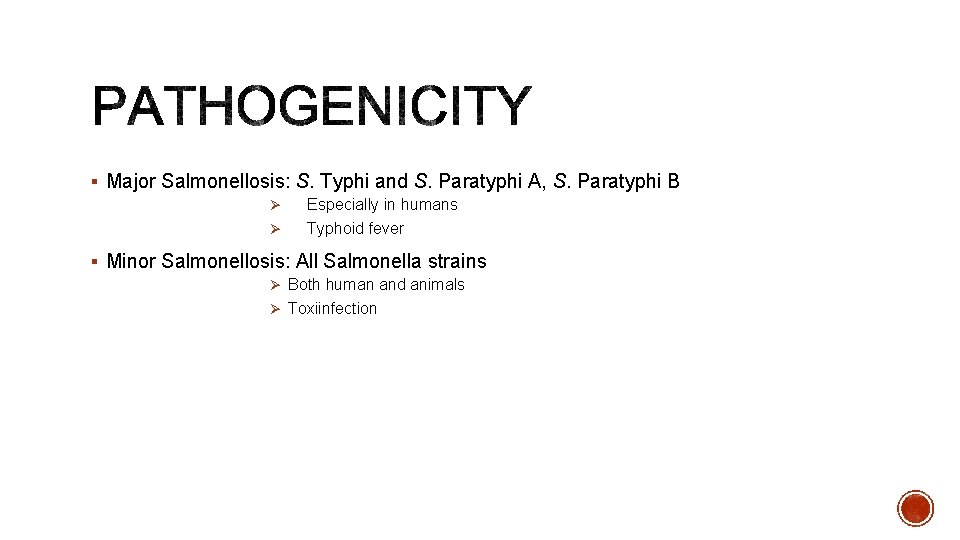 PATHOGENICITY

▪ Major Salmonellosis: S. Typhi and S. Paratyphi A, S. Paratyphi B
➢ Especially in humans
➢ Typhoid fever

▪ Minor Salmonellosis: All Salmonella strains
➢ Both human and animals
➢ Toxiinfection